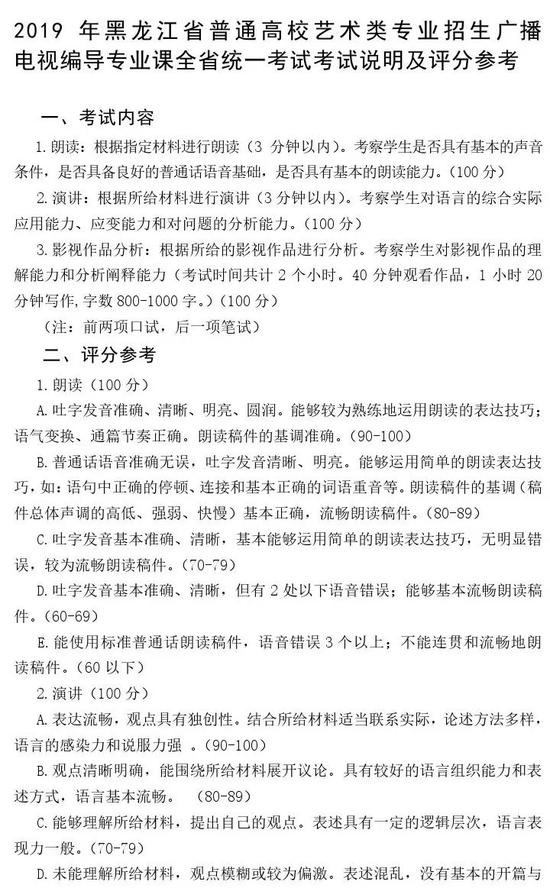 2019 年黑龙江省普通高校艺术类专业招生广播电视编导专业课全省统一考试考试说明及评分参考

一、考试内容

1.朗读：根据指定材料进行朗读（3 分钟以内）。考察学生是否具有基本的声音条件，是否具备良好的普通话语音基础，是否具有基本的朗读能力。（100 分）

2.演讲：根据所给材料进行演讲（3 分钟以内）。考察学生对语言的综合实际应用能力、应变能力和对问题的分析能力。（100 分）

3.影视作品分析：根据所给的影视作品进行分析。考察学生对影视作品的理解能力和分析阐释能力（考试时间共计 2 个小时。40 分钟观看作品，1 小时 20 分钟写作，字数 800-1000 字。）（100 分）

（注：前两项口试，后一项笔试）

二、评分参考

1.朗读（100 分）

A.吐字发音准确、清晰、明亮、圆润。能够较为熟练地运用朗读的表达技巧；语气变换、通篇节奏正确。朗读稿件的基调准确。（90-100）

B.普通话语音准确无误，吐字发音清晰、明亮。能够运用简单的朗读表达技巧，如：语句中正确的停顿、连接和基本正确的词语重音等。朗读稿件的基调（稿件总体声调的高低、强弱、快慢）基本正确，流畅朗读稿件。（80-89）

C.吐字发音基本准确、清晰，基本能够运用简单的朗读表达技巧，无明显错误，较为流畅朗读稿件。（70-79）

D.吐字发音基本准确、清晰，但有 2 处以下语音错误；能够基本流畅朗读稿件。（60-69）

E.能使用标准普通话朗读稿件，语音错误 3 个以上；不能连贯和流畅地朗读稿件。（60 以下）

2.演讲（100 分）

A.表达流畅，观点具有独创性。结合所给材料适当联系实际，论述方法多样，语言的感染力和说服力强 。（90-100）

B.观点清晰明确，能围绕所给材料展开议论。具有较好的语言组织能力和表述方式，语言基本流畅。 （80-89）

C.能够理解所给材料，提出自己的观点。表述具有一定的逻辑层次，语言表现力一般。（70-79）

D.未能理解所给材料，观点模糊或较为偏激。表述混乱，没有基本的开篇与